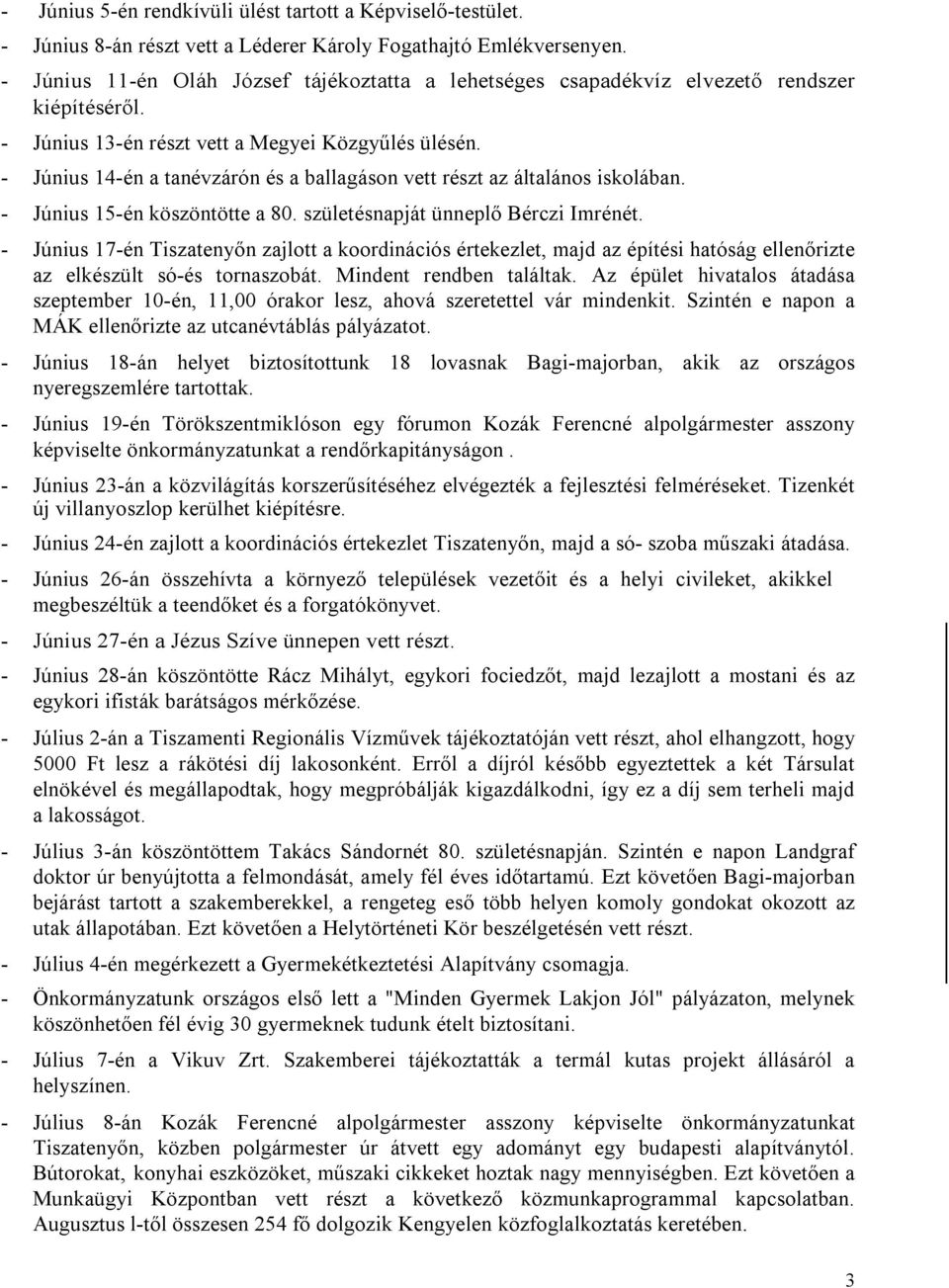 - Június 5-én rendkívüli ülést tartott a Képviselő-testület.
- Június 8-án részt vett a Léderer Károly Fogathajtó Emlékversenyen.
- Június 11-én Oláh József tájékoztatta a lehetséges csapadékvíz elvezető rendszer kiépítéséről.
- Június 13-én részt vett a Megyei Közgyűlés ülésén.
- Június 14-én a tanévzárón és a ballagáson vett részt az általános iskolában.
- Június 15-én köszöntötte a 80. születésnapját ünneplő Bérczi Imrénét.
- Június 17-én Tiszatenyőn zajlott a koordinációs értekezlet, majd az építési hatóság ellenőrizte az elkészült só-és tornaszobát. Mindent rendben találtak. Az épület hivatalos átadása szeptember 10-én, 11,00 órakor lesz, ahová szeretettel vár mindenkit. Szintén e napon a MÁK ellenőrizte az utcanévtáblás pályázatot.
- Június 18-án helyet biztosítottunk 18 lovasnak Bagi-majorban, akik az országos nyeregszemlére tartottak.
- Június 19-én Törökszentmiklóson egy fórumon Kozák Ferencné alpolgármester asszony képviselte önkormányzatunkat a rendőrkapitányságon .
- Június 23-án a közvilágítás korszerűsítéséhez elvégezték a fejlesztési felméréseket. Tizenkét új villanyoszlop kerülhet kiépítésre.
- Június 24-én zajlott a koordinációs értekezlet Tiszatenyőn, majd a só- szoba műszaki átadása.
- Június 26-án összehívta a környező települések vezetőit és a helyi civileket, akikkel megbeszéltük a teendőket és a forgatókönyvet.
- Június 27-én a Jézus Szíve ünnepen vett részt.
- Június 28-án köszöntötte Rácz Mihályt, egykori fociedzőt, majd lezajlott a mostani és az egykori ifisták barátságos mérkőzése.
- Július 2-án a Tiszamenti Regionális Vízművek tájékoztatóján vett részt, ahol elhangzott, hogy 5000 Ft lesz a rákötési díj lakosonként. Erről a díjról később egyeztettek a két Társulat elnökével és megállapodtak, hogy megpróbálják kigazdálkodni, így ez a díj sem terheli majd a lakosságot.
- Július 3-án köszöntöttem Takács Sándornét 80. születésnapján. Szintén e napon Landgraf doktor úr benyújtotta a felmondását, amely fél éves időtartamú. Ezt követően Bagi-majorban bejárást tartott a szakemberekkel, a rengeteg eső több helyen komoly gondokat okozott az utak állapotában. Ezt követően a Helytörténeti Kör beszélgetésén vett részt.
- Július 4-én megérkezett a Gyermekétkeztetési Alapítvány csomagja.
- Önkormányzatunk országos első lett a "Minden Gyermek Lakjon Jól" pályázaton, melynek köszönhetően fél évig 30 gyermeknek tudunk ételt biztosítani.
- Július 7-én a Vikuv Zrt. Szakemberei tájékoztatták a termál kutas projekt állásáról a helyszínen.
- Július 8-án Kozák Ferencné alpolgármester asszony képviselte önkormányzatunkat Tiszatenyőn, közben polgármester úr átvett egy adományt egy budapesti alapítványtól. Bútorokat, konyhai eszközöket, műszaki cikkeket hoztak nagy mennyiségben. Ezt követően a Munkaügyi Központban vett részt a következő közmunkaprogrammal kapcsolatban. Augusztus l-től összesen 254 fő dolgozik Kengyelen közfoglalkoztatás keretében.

3